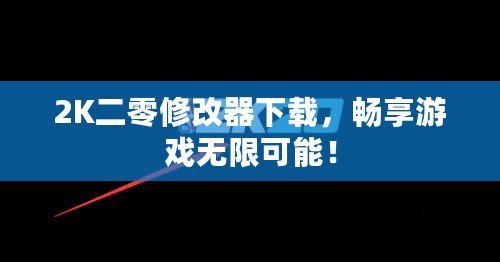 2K二零修改器下载，畅享游戏无限可能！